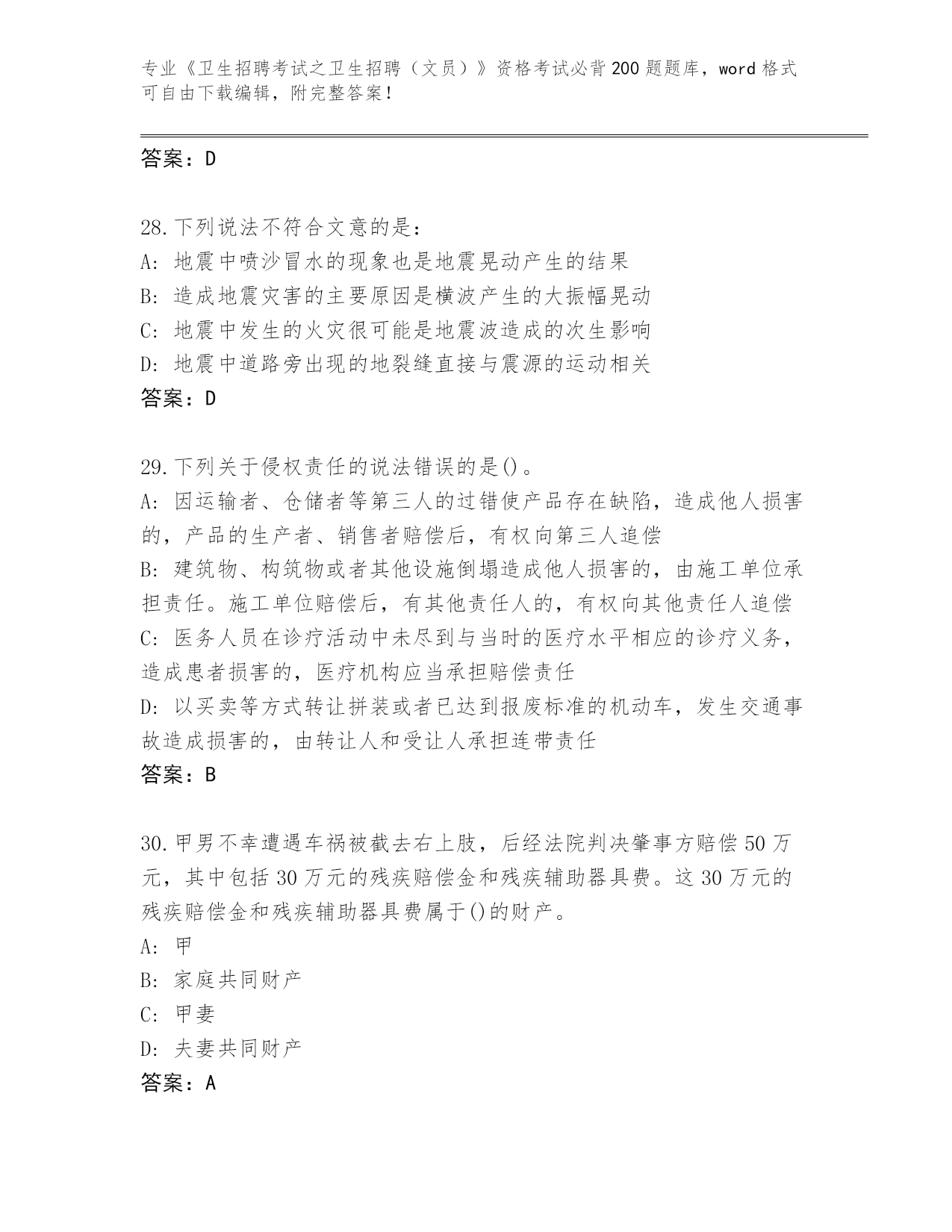 专业《卫生招聘考试之卫生招聘（文员）》资格考试必背200题题库，word格式可自由下载编辑，附完整答案！

答案：D

28.下列说法不符合文意的是：
A：地震中喷沙冒水的现象也是地震晃动产生的结果
B：造成地震灾害的主要原因是横波产生的大振幅晃动
C：地震中发生的火灾很可能是地震波造成的次生影响
D：地震中道路旁出现的地裂缝直接与震源的运动相关
答案：D

29.下列关于侵权责任的说法错误的是()。
A：因运输者、仓储者等第三人的过错使产品存在缺陷，造成他人损害的，产品的生产者、销售者赔偿后，有权向第三人追偿
B：建筑物、构筑物或者其他设施倒塌造成他人损害的，由施工单位承担责任。施工单位赔偿后，有其他责任人的，有权向其他责任人追偿
C：医务人员在诊疗活动中未尽到与当时的医疗水平相应的诊疗义务，造成患者损害的，医疗机构应当承担赔偿责任
D：以买卖等方式转让拼装或者已达到报废标准的机动车，发生交通事故造成损害的，由转让人和受让人承担连带责任
答案：B

30.甲男不幸遭遇车祸被截去右上肢，后经法院判决肇事方赔偿50万元，其中包括30万元的残疾赔偿金和残疾辅助器具费。这30万元的残疾赔偿金和残疾辅助器具费属于()的财产。
A：甲
B：家庭共同财产
C：甲妻
D：夫妻共同财产
答案：A